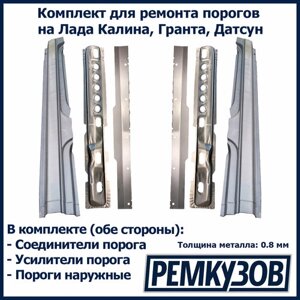 Комплект для ремонта порогов на Лада Калина, Гранта, Датсун

В комплекте (обе стороны):
- Соединители порога
- Усилители порога
- Пороги наружные

Толщина металла: 0.8 мм

РЕМКУЗОВ